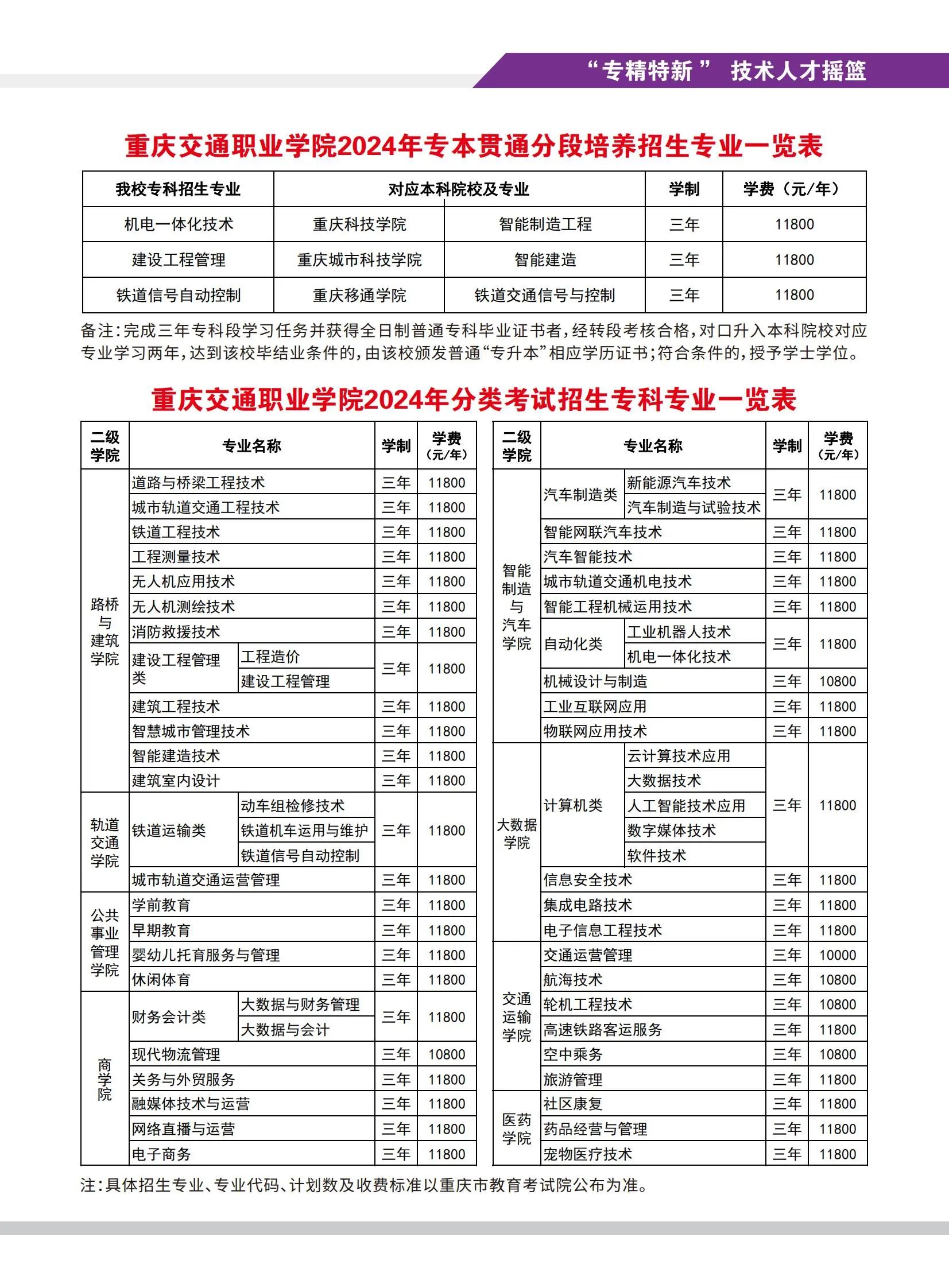 “专精特新” 技术人才摇篮

重庆交通职业学院2024年专本贯通分段培养招生专业一览表

| 我校专科招生专业 | 对应本科院校及专业 | | 学制 | 学费（元/年） |
|---|---|---|---|---|
| 机电一体化技术 | 重庆科技学院 | 智能制造工程 | 三年 | 11800 |
| 建设工程管理 | 重庆城市科技学院 | 智能建造 | 三年 | 11800 |
| 铁道信号自动控制 | 重庆移通学院 | 铁道交通信号与控制 | 三年 | 11800 |

备注：完成三年专科段学习任务并获得全日制普通专科毕业证书者，经转段考核合格，对口升入本科院校对应专业学习两年，达到该校毕结业条件的，由该校颁发普通“专升本”相应学历证书；符合条件的，授予学士学位。

重庆交通职业学院2024年分类考试招生专科专业一览表

| 二级学院 | 专业名称 | | 学制 | 学费（元/年） |
|---|---|---|---|---|
| 路桥与建筑学院 | 道路与桥梁工程技术 | | 三年 | 11800 |
| | 城市轨道交通工程技术 | | 三年 | 11800 |
| | 铁道工程技术 | | 三年 | 11800 |
| | 工程测量技术 | | 三年 | 11800 |
| | 无人机应用技术 | | 三年 | 11800 |
| | 无人机测绘技术 | | 三年 | 11800 |
| | 消防救援技术 | | 三年 | 11800 |
| | 建设工程管理类 | 工程造价 | 三年 | 11800 |
| | | 建设工程管理 | | |
| | 建筑工程技术 | | 三年 | 11800 |
| | 智慧城市管理技术 | | 三年 | 11800 |
| | 智能建造技术 | | 三年 | 11800 |
| | 建筑室内设计 | | 三年 | 11800 |
| 轨道交通学院 | 铁道运输类 | 动车组检修技术 | 三年 | 11800 |
| | | 铁道机车运用与维护 | | |
| | | 铁道信号自动控制 | | |
| | 城市轨道交通运营管理 | | 三年 | 11800 |
| 公共事业管理学院 | 学前教育 | | 三年 | 11800 |
| | 早期教育 | | 三年 | 11800 |
| | 婴幼儿托育服务与管理 | | 三年 | 11800 |
| | 休闲体育 | | 三年 | 11800 |
| 商学院 | 财务会计类 | 大数据与财务管理 | 三年 | 11800 |
| | | 大数据与会计 | | |
| | 现代物流管理 | | 三年 | 10800 |
| | 关务与外贸服务 | | 三年 | 11800 |
| | 融媒体技术与运营 | | 三年 | 11800 |
| | 网络直播与运营 | | 三年 | 11800 |
| | 电子商务 | | 三年 | 11800 |

| 二级学院 | 专业名称 | | 学制 | 学费（元/年） |
|---|---|---|---|---|
| 智能制造与汽车学院 | 汽车制造类 | 新能源汽车技术 | 三年 | 11800 |
| | | 汽车制造与试验技术 | | |
| | 智能网联汽车技术 | | 三年 | 11800 |
| | 汽车智能技术 | | 三年 | 11800 |
| | 城市轨道交通机电技术 | | 三年 | 11800 |
| | 智能工程机械运用技术 | | 三年 | 11800 |
| | 自动化类 | 工业机器人技术 | 三年 | 11800 |
| | | 机电一体化技术 | | |
| | 机械设计与制造 | | 三年 | 10800 |
| | 工业互联网应用 | | 三年 | 11800 |
| | 物联网应用技术 | | 三年 | 11800 |
| 大数据学院 | 计算机类 | 云计算技术应用 | 三年 | 11800 |
| | | 大数据技术 | | |
| | | 人工智能技术应用 | | |
| | | 数字媒体技术 | | |
| | | 软件技术 | | |
| | 信息安全技术 | | 三年 | 11800 |
| | 集成电路技术 | | 三年 | 11800 |
| | 电子信息工程技术 | | 三年 | 11800 |
| 交通运输学院 | 交通运营管理 | | 三年 | 10000 |
| | 航海技术 | | 三年 | 10800 |
| | 轮机工程技术 | | 三年 | 10800 |
| | 高速铁路客运服务 | | 三年 | 11800 |
| | 空中乘务 | | 三年 | 10800 |
| | 旅游管理 | | 三年 | 11800 |
| 医药学院 | 社区康复 | | 三年 | 11800 |
| | 药品经营与管理 | | 三年 | 11800 |
| | 宠物医疗技术 | | 三年 | 11800 |

注：具体招生专业、专业代码、计划数及收费标准以重庆市教育考试院公布为准。